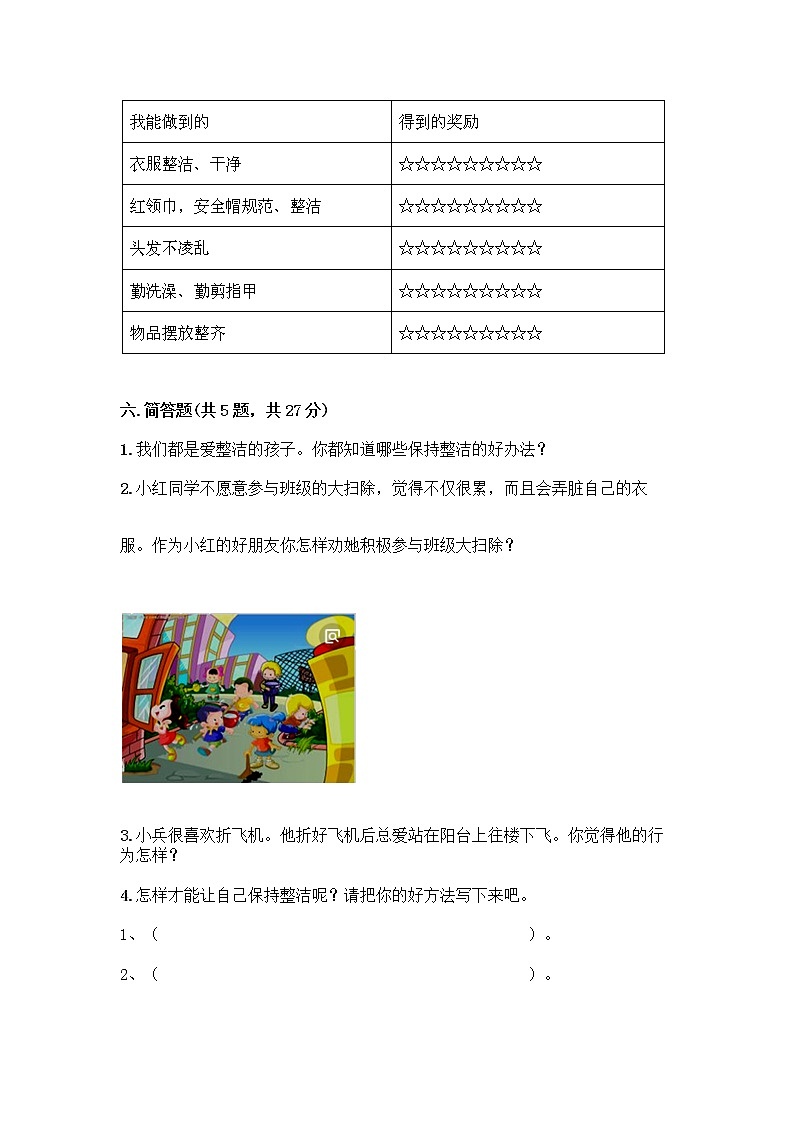 | 我能做到的 | 得到的奖励 |
|---|---|
| 衣服整洁、干净 | ☆☆☆☆☆☆☆☆☆☆ |
| 红领巾，安全帽规范、整洁 | ☆☆☆☆☆☆☆☆☆☆ |
| 头发不凌乱 | ☆☆☆☆☆☆☆☆☆☆ |
| 勤洗澡、勤剪指甲 | ☆☆☆☆☆☆☆☆☆☆ |
| 物品摆放整齐 | ☆☆☆☆☆☆☆☆☆☆ |

六.简答题(共5题，共27分)

1.我们都是爱整洁的孩子。你都知道哪些保持整洁的好办法？

2.小红同学不愿意参与班级的大扫除，觉得不仅很累，而且会弄脏自己的衣服。作为小红的好朋友你怎样劝她积极参与班级大扫除？

3.小兵很喜欢折飞机。他折好飞机后总爱站在阳台上往楼下飞。你觉得他的行为怎样？

4.怎样才能让自己保持整洁呢？请把你的好方法写下来吧。

1、（　　　　　　　　　　　　　　　　　　　　）。

2、（　　　　　　　　　　　　　　　　　　　　）。